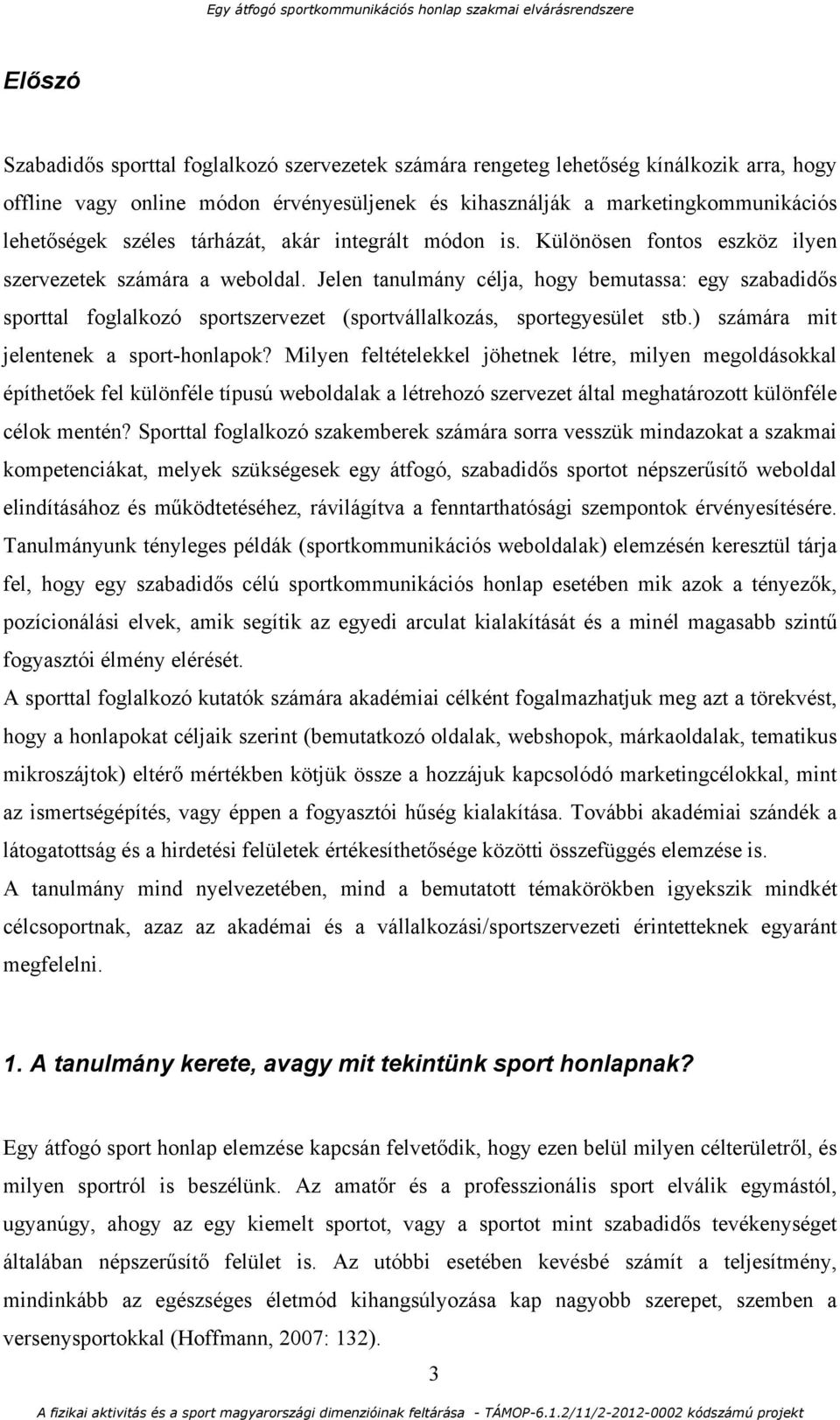 Egy átfogó sportkommunikációs honlap szakmai elvárásrendszere

Előszó

Szabadidős sporttal foglalkozó szervezetek számára rengeteg lehetőség kínálkozik arra, hogy offline vagy online módon érvényesüljenek és kihasználják a marketingkommunikációs lehetőségek széles tárházát, akár integrált módon is. Különösen fontos eszköz ilyen szervezetek számára a weboldal. Jelen tanulmány célja, hogy bemutassa: egy szabadidős sporttal foglalkozó sportszervezet (sportvállalkozás, sportegyesület stb.) számára mit jelentenek a sport-honlapok? Milyen feltételekkel jöhetnek létre, milyen megoldásokkal építhetőek fel különféle típusú weboldalak a létrehozó szervezet által meghatározott különféle célok mentén? Sporttal foglalkozó szakemberek számára sorra vesszük mindazokat a szakmai kompetenciákat, melyek szükségesek egy átfogó, szabadidős sportot népszerűsítő weboldal elindításához és működtetéséhez, rávilágítva a fenntarthatósági szempontok érvényesítésére. Tanulmányunk tényleges példák (sportkommunikációs weboldalak) elemzésén keresztül tárja fel, hogy egy szabadidős célú sportkommunikációs honlap esetében mik azok a tényezők, pozícionálási elvek, amik segítik az egyedi arculat kialakítását és a minél magasabb szintű fogyasztói élmény elérését.
A sporttal foglalkozó kutatók számára akadémiai célként fogalmazhatjuk meg azt a törekvést, hogy a honlapokat céljaik szerint (bemutatkozó oldalak, webshopok, márkaoldalak, tematikus mikroszájtok) eltérő mértékben kötjük össze a hozzájuk kapcsolódó marketingcélokkal, mint az ismertségépítés, vagy éppen a fogyasztói hűség kialakítása. További akadémiai szándék a látogatottság és a hirdetési felületek értékesíthetősége közötti összefüggés elemzése is.
A tanulmány mind nyelvezetében, mind a bemutatott témakörökben igyekszik mindkét célcsoportnak, azaz az akadémai és a vállalkozási/sportszervezeti érintetteknek egyaránt megfelelni.

1. A tanulmány kerete, avagy mit tekintünk sport honlapnak?

Egy átfogó sport honlap elemzése kapcsán felvetődik, hogy ezen belül milyen célterületről, és milyen sportról is beszélünk. Az amatőr és a professzionális sport elválik egymástól, ugyanúgy, ahogy az egy kiemelt sportot, vagy a sportot mint szabadidős tevékenységet általában népszerűsítő felület is. Az utóbbi esetében kevésbé számít a teljesítmény, mindinkább az egészséges életmód kihangsúlyozása kap nagyobb szerepet, szemben a versenysportokkal (Hoffmann, 2007: 132).

3

A fizikai aktivitás és a sport magyarországi dimenzióinak feltárása - TÁMOP-6.1.2/11/2-2012-0002 kódszámú projekt